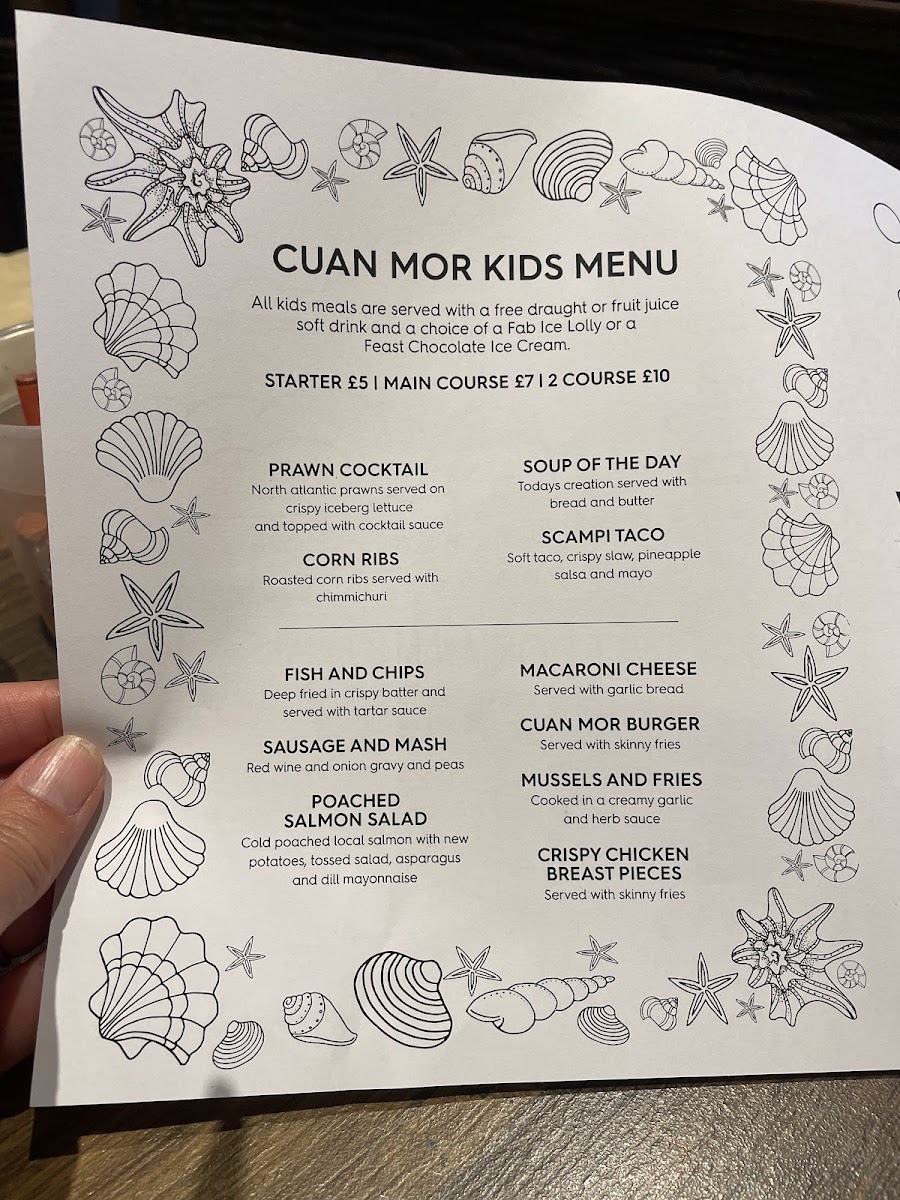 CUAN MOR KIDS MENU

All kids meals are served with a free draught or fruit juice soft drink and a choice of a Fab Ice Lolly or a Feast Chocolate Ice Cream.

STARTER £5 | MAIN COURSE £7 | 2 COURSE £10

PRAWN COCKTAIL
North atlantic prawns served on crispy iceberg lettuce and topped with cocktail sauce

CORN RIBS
Roasted corn ribs served with chimmichuri

SOUP OF THE DAY
Todays creation served with bread and butter

SCAMPI TACO
Soft taco, crispy slaw, pineapple salsa and mayo

FISH AND CHIPS
Deep fried in crispy batter and served with tartar sauce

SAUSAGE AND MASH
Red wine and onion gravy and peas

POACHED SALMON SALAD
Cold poached local salmon with new potatoes, tossed salad, asparagus and dill mayonnaise

MACARONI CHEESE
Served with garlic bread

CUAN MOR BURGER
Served with skinny fries

MUSSELS AND FRIES
Cooked in a creamy garlic and herb sauce

CRISPY CHICKEN BREAST PIECES
Served with skinny fries